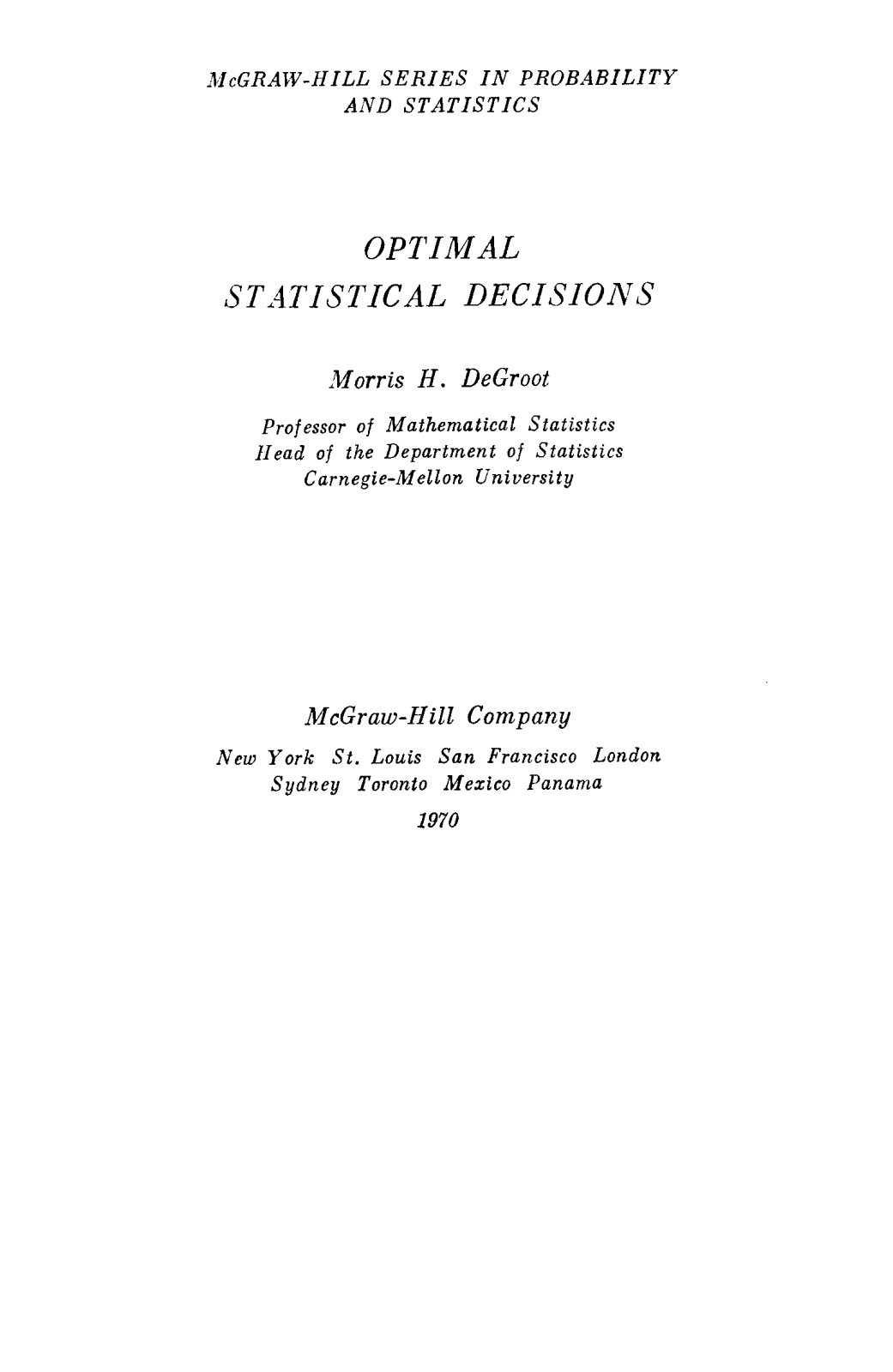 McGRAW-HILL SERIES IN PROBABILITY AND STATISTICS

OPTIMAL STATISTICAL DECISIONS

Morris H. DeGroot

Professor of Mathematical Statistics
Head of the Department of Statistics
Carnegie-Mellon University

McGraw-Hill Company

New York St. Louis San Francisco London
Sydney Toronto Mexico Panama

1970